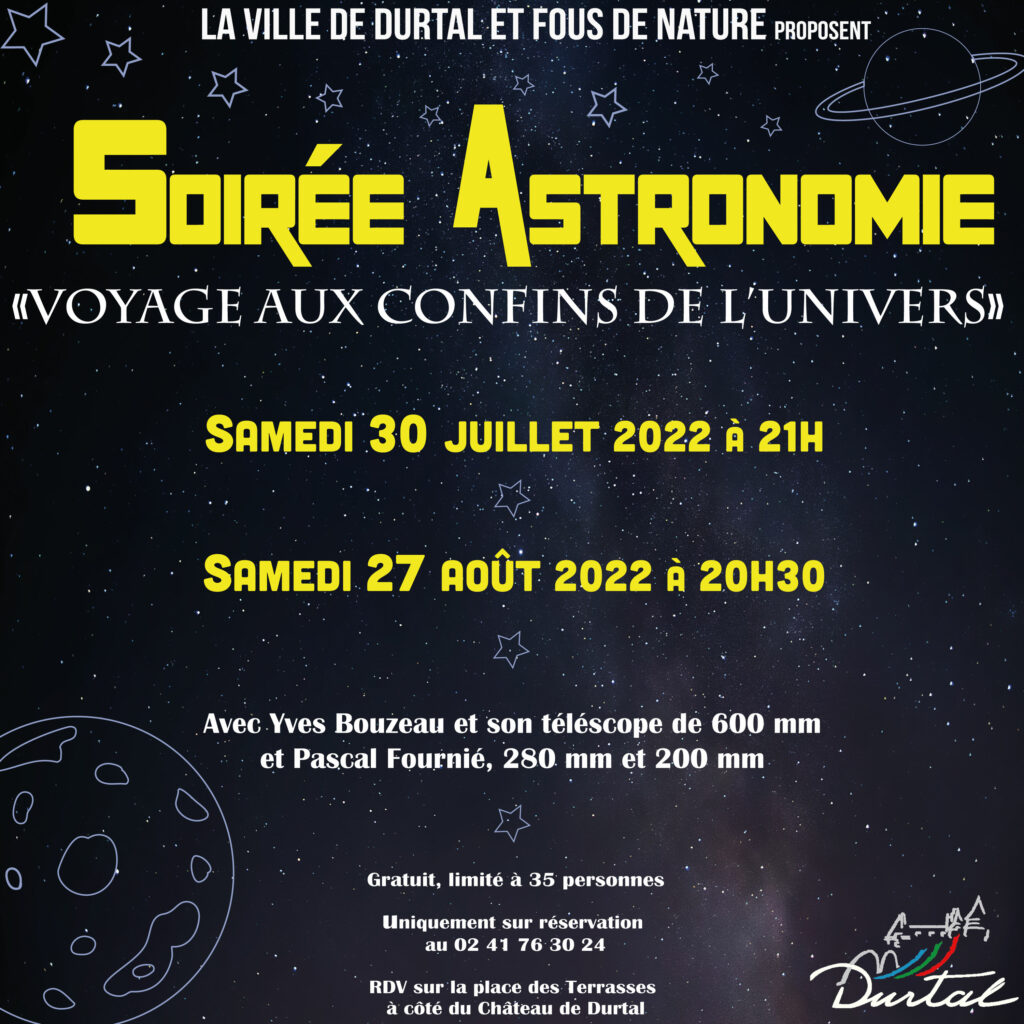 LA VILLE DE DURTAL ET FOUS DE NATURE PROPOSENT

SOIRÉE ASTRONOMIE

«VOYAGE AUX CONFINS DE L'UNIVERS»

SAMEDI 30 JUILLET 2022 À 21H

SAMEDI 27 AOÛT 2022 À 20H30

Avec Yves Bouzeau et son téléscope de 600 mm et Pascal Fournié, 280 mm et 200 mm

Gratuit, limité à 35 personnes

Uniquement sur réservation au 02 41 76 30 24

RDV sur la place des Terrasses à côté du Château de Durtal

Durtal